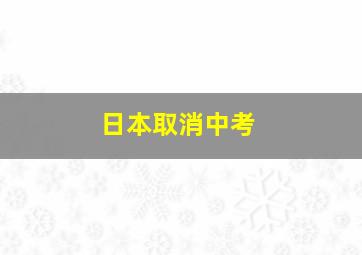 日本取消中考